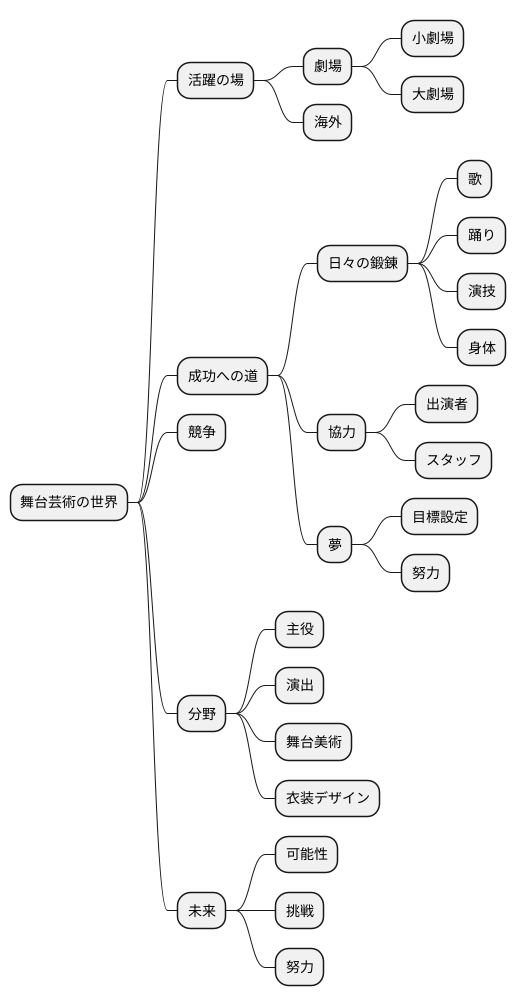 舞台芸術の世界

活躍の場
劇場
小劇場
大劇場
海外

成功への道
日々の鍛錬
歌
踊り
演技
身体
協力
出演者
スタッフ
夢
目標設定
努力

競争

分野
主役
演出
舞台美術
衣装デザイン

未来
可能性
挑戦
努力